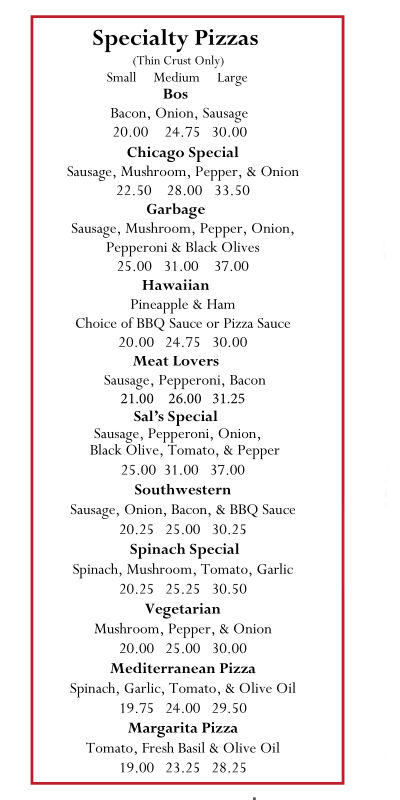 Specialty Pizzas
(Thin Crust Only)
Small Medium Large

Bos
Bacon, Onion, Sausage
20.00 24.75 30.00

Chicago Special
Sausage, Mushroom, Pepper, & Onion
22.50 28.00 33.50

Garbage
Sausage, Mushroom, Pepper, Onion, Pepperoni & Black Olives
25.00 31.00 37.00

Hawaiian
Pineapple & Ham
Choice of BBQ Sauce or Pizza Sauce
20.00 24.75 30.00

Meat Lovers
Sausage, Pepperoni, Bacon
21.00 26.00 31.25

Sal's Special
Sausage, Pepperoni, Onion, Black Olive, Tomato, & Pepper
25.00 31.00 37.00

Southwestern
Sausage, Onion, Bacon, & BBQ Sauce
20.25 25.00 30.25

Spinach Special
Spinach, Mushroom, Tomato, Garlic
20.25 25.25 30.50

Vegetarian
Mushroom, Pepper, & Onion
20.00 25.00 30.00

Mediterranean Pizza
Spinach, Garlic, Tomato, & Olive Oil
19.75 24.00 29.50

Margarita Pizza
Tomato, Fresh Basil & Olive Oil
19.00 23.25 28.25